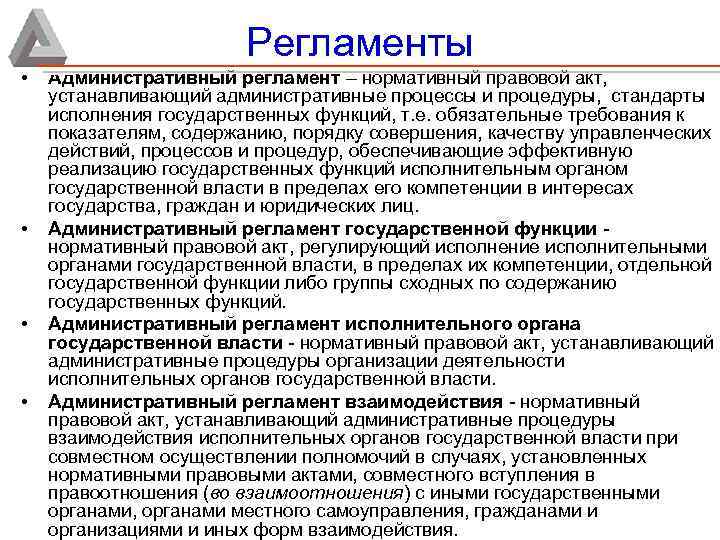 Регламенты

• Административный регламент – нормативный правовой акт, устанавливающий административные процессы и процедуры, стандарты исполнения государственных функций, т.е. обязательные требования к показателям, содержанию, порядку совершения, качеству управленческих действий, процессов и процедур, обеспечивающие эффективную реализацию государственных функций исполнительным органом государственной власти в пределах его компетенции в интересах государства, граждан и юридических лиц.

• Административный регламент государственной функции - нормативный правовой акт, регулирующий исполнение исполнительными органами государственной власти, в пределах их компетенции, отдельной государственной функции либо группы сходных по содержанию государственных функций.

• Административный регламент исполнительного органа государственной власти - нормативный правовой акт, устанавливающий административные процедуры организации деятельности исполнительных органов государственной власти.

• Административный регламент взаимодействия - нормативный правовой акт, устанавливающий административные процедуры взаимодействия исполнительных органов государственной власти при совместном осуществлении полномочий в случаях, установленных нормативными правовыми актами, совместного вступления в правоотношения (во взаимоотношения) с иными государственными органами, органами местного самоуправления, гражданами и организациями и иных форм взаимодействия.